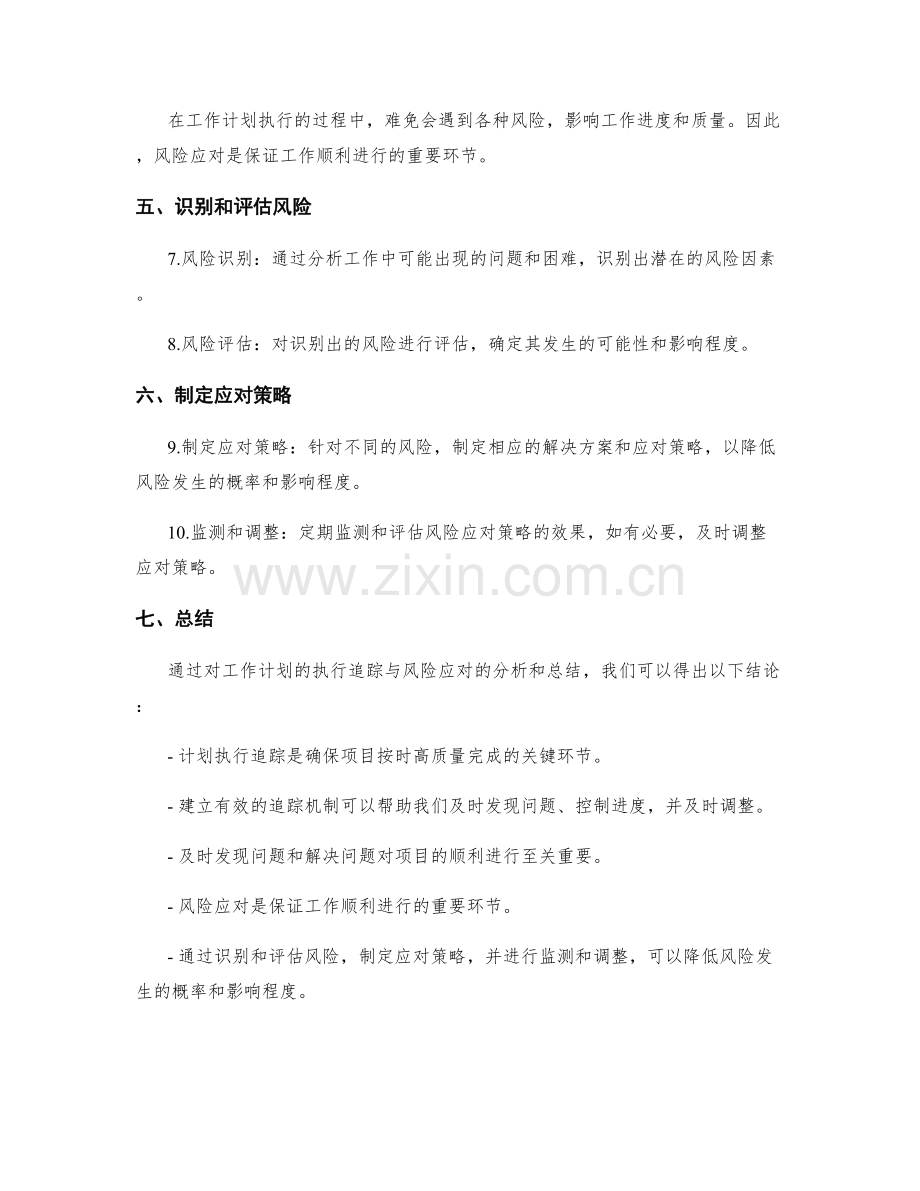 在工作计划执行的过程中，难免会遇到各种风险，影响工作进度和质量。因此，风险应对是保证工作顺利进行的重要环节。

五、识别和评估风险

7.风险识别：通过分析工作中可能出现的问题和困难，识别出潜在的风险因素。

8.风险评估：对识别出的风险进行评估，确定其发生的可能性和影响程度。

六、制定应对策略

9.制定应对策略：针对不同的风险，制定相应的解决方案和应对策略，以降低风险发生的概率和影响程度。

10.监测和调整：定期监测和评估风险应对策略的效果，如有必要，及时调整应对策略。

七、总结

通过对工作计划的执行追踪与风险应对的分析和总结，我们可以得出以下结论：

- 计划执行追踪是确保项目按时高质量完成的关键环节。

- 建立有效的追踪机制可以帮助我们及时发现问题、控制进度，并及时调整。

- 及时发现问题和解决问题对项目的顺利进行至关重要。

- 风险应对是保证工作顺利进行的重要环节。

- 通过识别和评估风险，制定应对策略，并进行监测和调整，可以降低风险发生的概率和影响程度。

www.zixin.com.cn